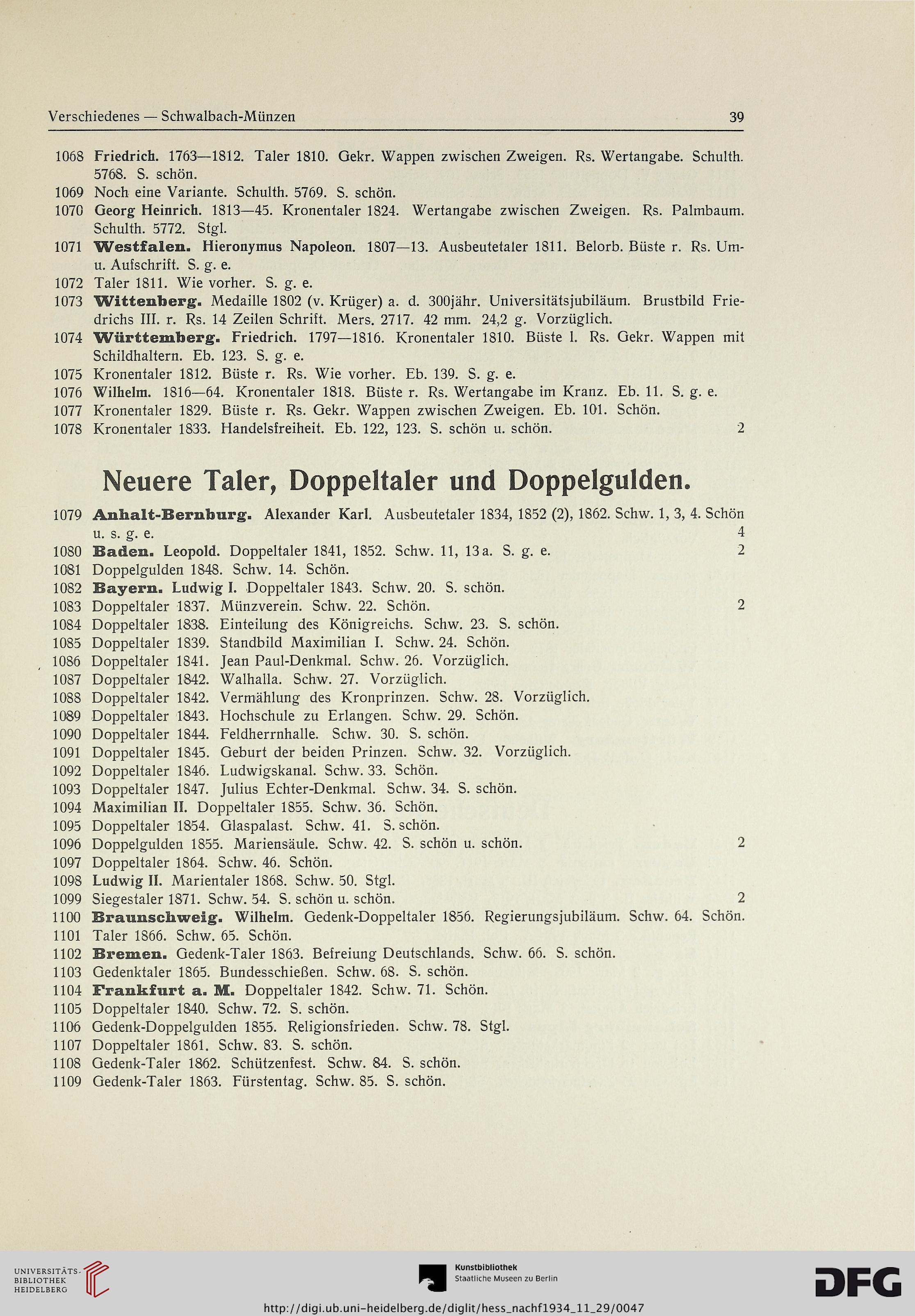 Verschiedenes — Schwalbach-Münzen 39

1068 Friedrich. 1763—1812. Taler 1810. Gekr. Wappen zwischen Zweigen. Rs. Wertangabe. Schulth. 5768. S. schön.
1069 Noch eine Variante. Schulth. 5769. S. schön.
1070 Georg Heinrich. 1813—45. Kronentaler 1824. Wertangabe zwischen Zweigen. Rs. Palmbaum. Schulth. 5772. Stgl.
1071 Westfalen. Hieronymus Napoleon. 1807—13. Ausbeutetaler 1811. Belorb. Büste r. Rs. Um- u. Aufschrift. S. g. e.
1072 Taler 1811. Wie vorher. S. g. e.
1073 Wittenberg. Medaille 1802 (v. Krüger) a. d. 300jähr. Universitätsjubiläum. Brustbild Friedrichs III. r. Rs. 14 Zeilen Schrift. Mers. 2717. 42 mm. 24,2 g. Vorzüglich.
1074 Württemberg. Friedrich. 1797—1816. Kronentaler 1810. Büste l. Rs. Gekr. Wappen mit Schildhaltern. Eb. 123. S. g. e.
1075 Kronentaler 1812. Büste r. Rs. Wie vorher. Eb. 139. S. g. e.
1076 Wilhelm. 1816—64. Kronentaler 1818. Büste r. Rs. Wertangabe im Kranz. Eb. 11. S. g. e.
1077 Kronentaler 1829. Büste r. Rs. Gekr. Wappen zwischen Zweigen. Eb. 101. Schön.
1078 Kronentaler 1833. Handelsfreiheit. Eb. 122, 123. S. schön u. schön. 2

Neuere Taler, Doppeltaler und Doppelgulden.

1079 Anhalt-Bernburg. Alexander Karl. Ausbeutetaler 1834, 1852 (2), 1862. Schw. 1, 3, 4. Schön u. s. g. e. 4
1080 Baden. Leopold. Doppeltaler 1841, 1852. Schw. 11, 13a. S. g. e. 2
1081 Doppelgulden 1848. Schw. 14. Schön.
1082 Bayern. Ludwig I. Doppeltaler 1843. Schw. 20. S. schön.
1083 Doppeltaler 1837. Münzverein. Schw. 22. Schön. 2
1084 Doppeltaler 1838. Einteilung des Königreichs. Schw. 23. S. schön.
1085 Doppeltaler 1839. Standbild Maximilian I. Schw. 24. Schön.
1086 Doppeltaler 1841. Jean Paul-Denkmal. Schw. 26. Vorzüglich.
1087 Doppeltaler 1842. Walhalla. Schw. 27. Vorzüglich.
1088 Doppeltaler 1842. Vermählung des Kronprinzen. Schw. 28. Vorzüglich.
1089 Doppeltaler 1843. Hochschule zu Erlangen. Schw. 29. Schön.
1090 Doppeltaler 1844. Feldherrnhalle. Schw. 30. S. schön.
1091 Doppeltaler 1845. Geburt der beiden Prinzen. Schw. 32. Vorzüglich.
1092 Doppeltaler 1846. Ludwigskanal. Schw. 33. Schön.
1093 Doppeltaler 1847. Julius Echter-Denkmal. Schw. 34. S. schön.
1094 Maximilian II. Doppeltaler 1855. Schw. 36. Schön.
1095 Doppeltaler 1854. Glaspalast. Schw. 41. S. schön.
1096 Doppelgulden 1855. Mariensäule. Schw. 42. S. schön u. schön. 2
1097 Doppeltaler 1864. Schw. 46. Schön.
1098 Ludwig II. Marientaler 1868. Schw. 50. Stgl.
1099 Siegestaler 1871. Schw. 54. S. schön u. schön. 2
1100 Braunschweig. Wilhelm. Gedenk-Doppeltaler 1856. Regierungsjubiläum. Schw. 64. Schön.
1101 Taler 1866. Schw. 65. Schön.
1102 Bremen. Gedenk-Taler 1863. Befreiung Deutschlands. Schw. 66. S. schön.
1103 Gedenktaler 1865. Bundesschießen. Schw. 68. S. schön.
1104 Frankfurt a. M. Doppeltaler 1842. Schw. 71. Schön.
1105 Doppeltaler 1840. Schw. 72. S. schön.
1106 Gedenk-Doppelgulden 1855. Religionsfrieden. Schw. 78. Stgl.
1107 Doppeltaler 1861. Schw. 83. S. schön.
1108 Gedenk-Taler 1862. Schützenfest. Schw. 84. S. schön.
1109 Gedenk-Taler 1863. Fürstentag. Schw. 85. S. schön.

UNIVERSITÄTS-BIBLIOTHEK HEIDELBERG
Kunstbibliothek Staatliche Museen zu Berlin
DFG
http://digi.ub.uni-heidelberg.de/diglit/hess_nachf1934_11_29/0047